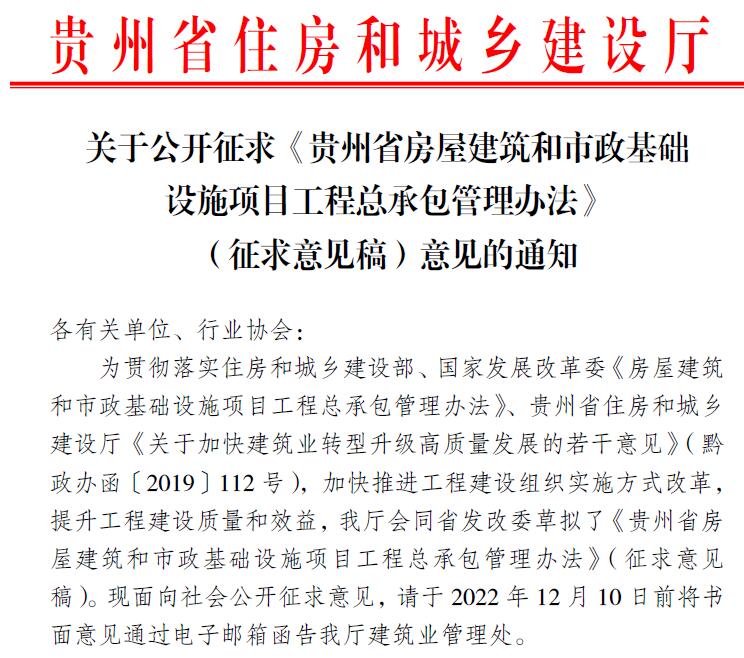 贵州省住房和城乡建设厅

关于公开征求《贵州省房屋建筑和市政基础设施项目工程总承包管理办法》（征求意见稿）意见的通知

各有关单位、行业协会：

为贯彻落实住房和城乡建设部、国家发展改革委《房屋建筑和市政基础设施项目工程总承包管理办法》、贵州省住房和城乡建设厅《关于加快建筑业转型升级高质量发展的若干意见》（黔政办函〔2019〕112号），加快推进工程建设组织实施方式改革，提升工程建设质量和效益，我厅会同省发改委草拟了《贵州省房屋建筑和市政基础设施项目工程总承包管理办法》（征求意见稿）。现面向社会公开征求意见，请于2022年12月10日前将书面意见通过电子邮箱函告我厅建筑业管理处。